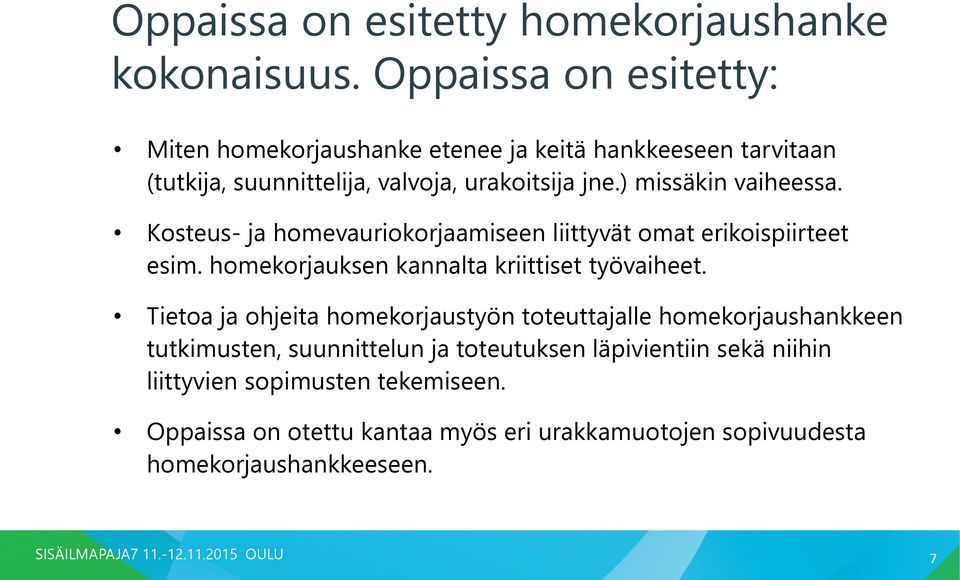 Oppaissa on esitetty homekorjaushanke kokonaisuus. Oppaissa on esitetty:

• Miten homekorjaushanke etenee ja keitä hankkeeseen tarvitaan (tutkija, suunnittelija, valvoja, urakoitsija jne.) missäkin vaiheessa.

• Kosteus- ja homevauriokorjaamiseen liittyvät omat erikoispiirteet esim. homekorjauksen kannalta kriittiset työvaiheet.

• Tietoa ja ohjeita homekorjaustyön toteuttajalle homekorjaushankkeen tutkimusten, suunnittelun ja toteutuksen läpivientiin sekä niihin liittyvien sopimusten tekemiseen.

• Oppaissa on otettu kantaa myös eri urakkamuotojen sopivuudesta homekorjaushankkeeseen.

SISÄILMAPAJA7 11.-12.11.2015 OULU

7